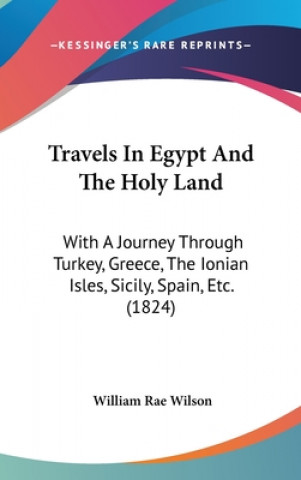 —KESSINGER'S RARE REPRINTS—

Travels In Egypt And The Holy Land

With A Journey Through Turkey, Greece, The Ionian Isles, Sicily, Spain, Etc. (1824)

William Rae Wilson